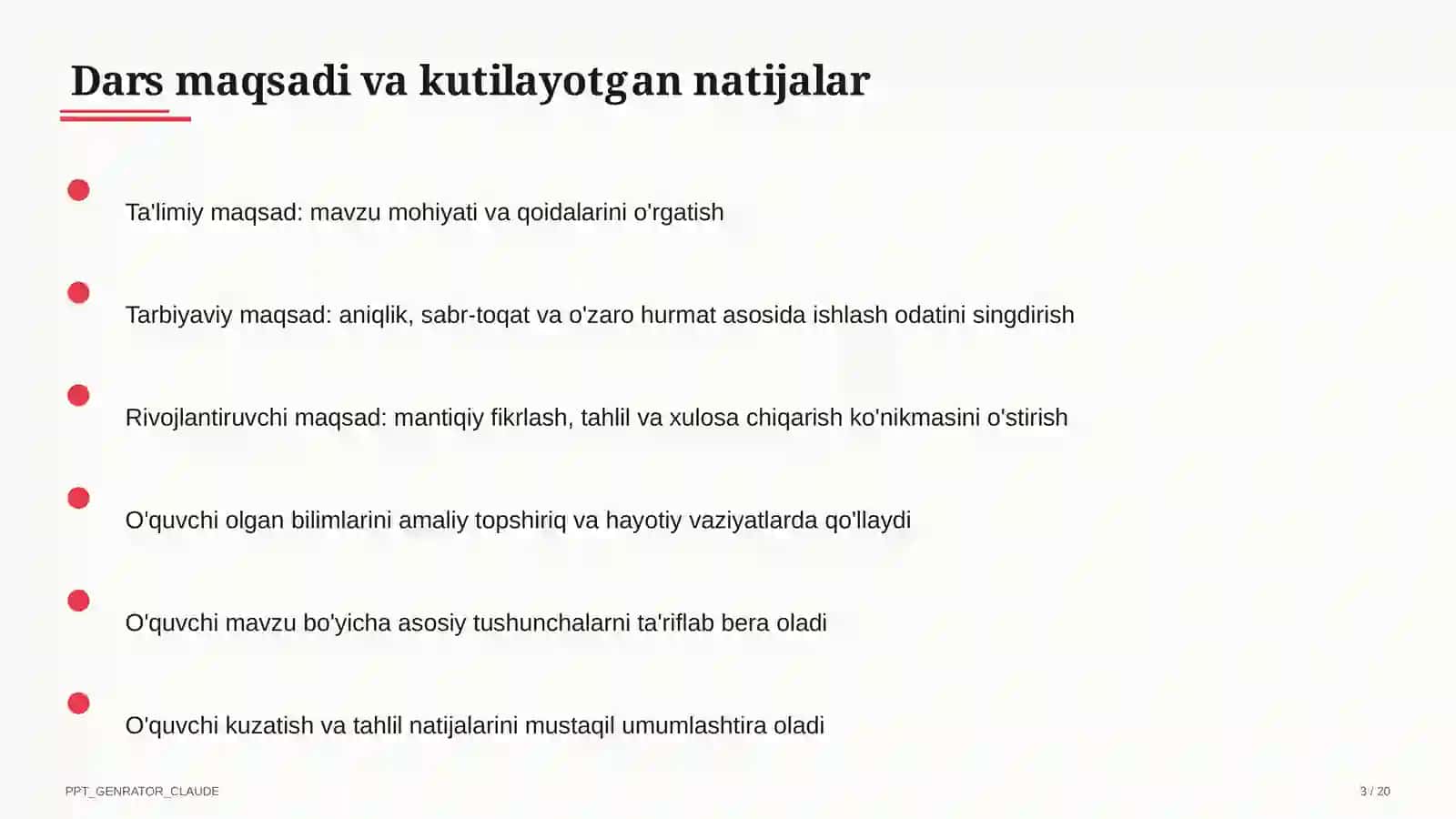 Dars maqsadi va kutilayotgan natijalar

• Ta'limiy maqsad: mavzu mohiyati va qoidalarini o'rgatish

• Tarbiyaviy maqsad: aniqlik, sabr-toqat va o'zaro hurmat asosida ishlash odatini singdirish

• Rivojlantiruvchi maqsad: mantiqiy fikrlash, tahlil va xulosa chiqarish ko'nikmasini o'stirish

• O'quvchi olgan bilimlarini amaliy topshiriq va hayotiy vaziyatlarda qo'llaydi

• O'quvchi mavzu bo'yicha asosiy tushunchalarni ta'riflab bera oladi

• O'quvchi kuzatish va tahlil natijalarini mustaqil umumlashtira oladi

PPT_GENRATOR_CLAUDE

3 / 20